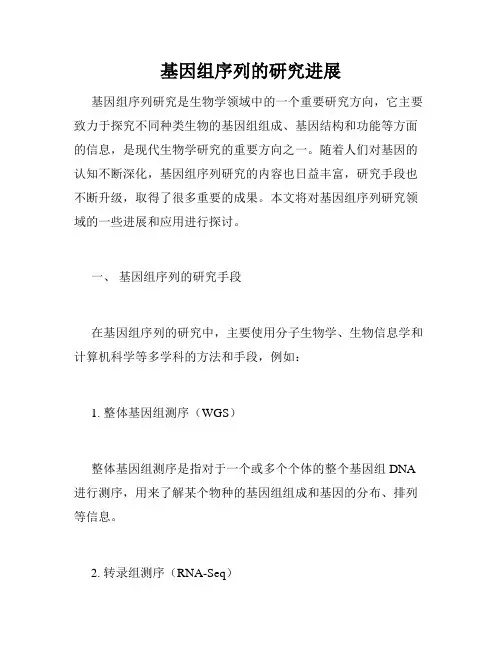 基因组序列的研究进展

基因组序列研究是生物学领域中的一个重要研究方向，它主要致力于探究不同种类生物的基因组组成、基因结构和功能等方面的信息，是现代生物学研究的重要方向之一。随着人们对基因的认知不断深化，基因组序列研究的内容也日益丰富，研究手段也不断升级，取得了很多重要的成果。本文将对基因组序列研究领域的一些进展和应用进行探讨。

一、 基因组序列的研究手段

在基因组序列的研究中，主要使用分子生物学、生物信息学和计算机科学等多学科的方法和手段，例如：

1. 整体基因组测序（WGS）

整体基因组测序是指对于一个或多个个体的整个基因组 DNA 进行测序，用来了解某个物种的基因组组成和基因的分布、排列等信息。

2. 转录组测序（RNA-Seq）